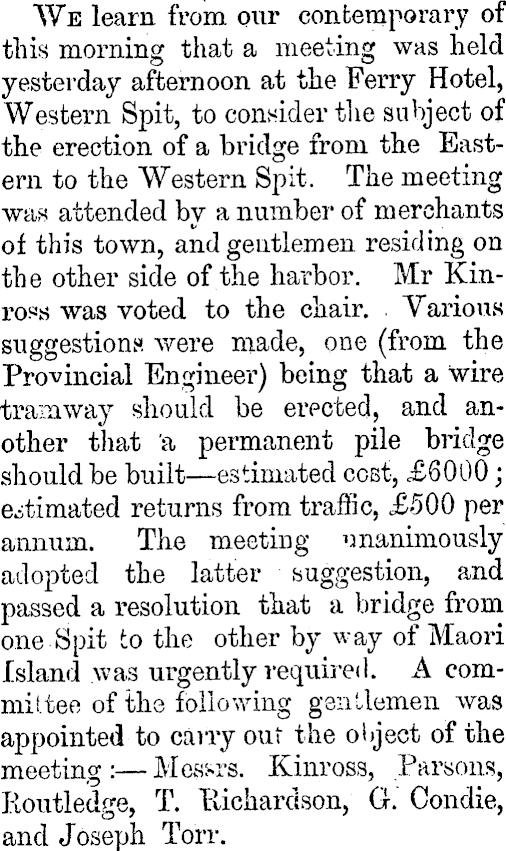 We learn from our contemporary of this morning that a meeting was held yesterday afternoon at the Ferry Hotel, Western Spit, to consider the subject of the erection of a bridge from the Eastern to the Western Spit. The meeting was attended by a number of merchants of this town, and gentlemen residing on the other side of the harbor. Mr Kinross was voted to the chair. Various suggestions were made, one (from the Provincial Engineer) being that a wire tramway should be erected, and another that a permanent pile bridge should be built—estimated cost, £6000; estimated returns from traffic, £500 per annum. The meeting unanimously adopted the latter suggestion, and passed a resolution that a bridge from one Spit to the other by way of Maori Island was urgently required. A committee of the following gentlemen was appointed to carry out the object of the meeting:—Messrs. Kinross, Parsons, Routledge, T. Richardson, G. Condie, and Joseph Torr.